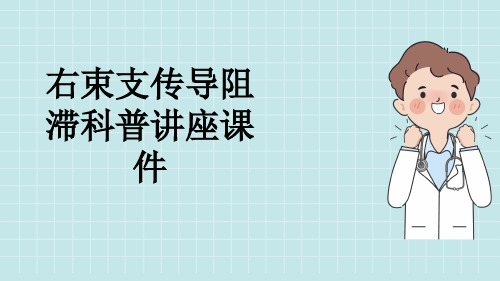 右束支传导阻滞科普讲座课件